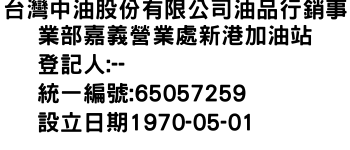 台灣中油股份有限公司油品行銷事業部嘉義營業處新港加油站
登記人:--
統一編號:65057259
設立日期1970-05-01